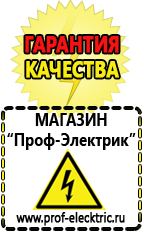 ГАРАНТИЯ КАЧЕСТВА

МАГАЗИН
“Проф-Электрик”

www.prof-electric.ru